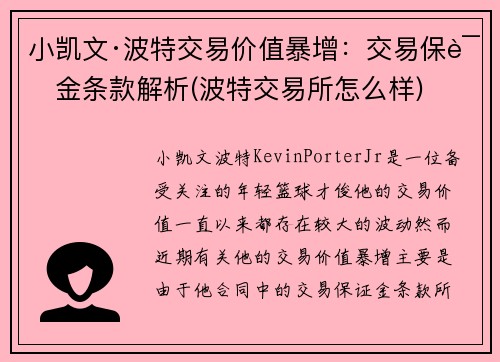 小凯文·波特交易价值暴增：交易保è¯金条款解析(波特交易所怎么样)

小凯文波特KevinPorterJr是一位备受关注的年轻篮球才俊他的交易价值一直以来都存在较大的波动然而近期有关他的交易价值暴增主要是由于他合同中的交易保证金条款所